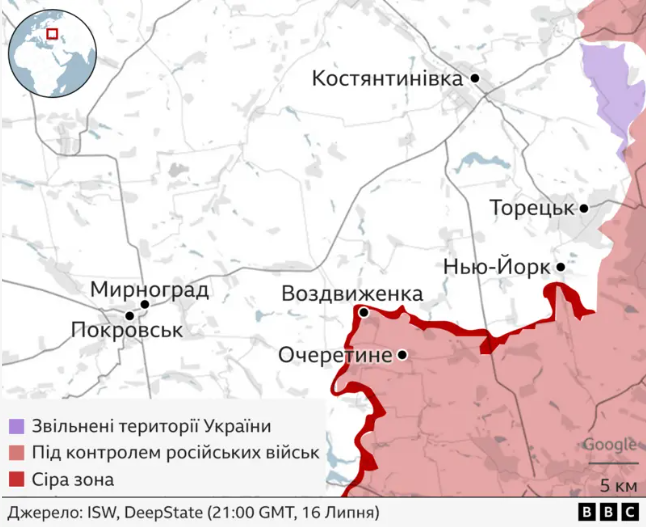 Костянтинівка
Торецьк
Нью-Йорк
Мирноград
Покровськ
Воздвиженка
Очеретине

Звільнені території України
Під контролем російських військ
Сіра зона

Google
5 км

Джерело: ISW, DeepState (21:00 GMT, 16 Липня)
BBC